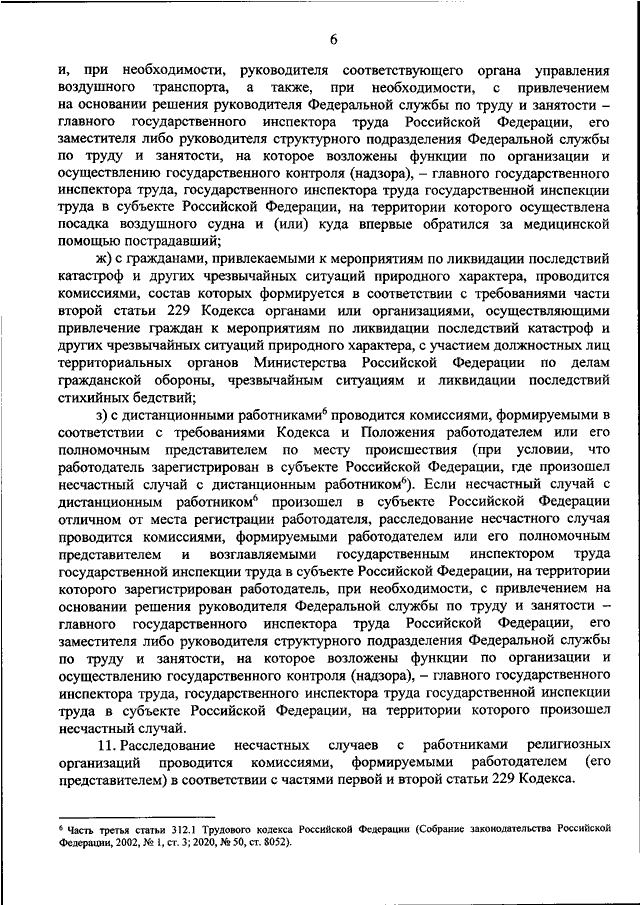 6

и, при необходимости, руководителя соответствующего органа управления воздушного транспорта, а также, при необходимости, с привлечением на основании решения руководителя Федеральной службы по труду и занятости – главного государственного инспектора труда Российской Федерации, его заместителя либо руководителя структурного подразделения Федеральной службы по труду и занятости, на которое возложены функции по организации и осуществлению государственного контроля (надзора), – главного государственного инспектора труда, государственного инспектора труда государственной инспекции труда в субъекте Российской Федерации, на территории которого осуществлена посадка воздушного судна и (или) куда впервые обратился за медицинской помощью пострадавший;

ж) с гражданами, привлекаемыми к мероприятиям по ликвидации последствий катастроф и других чрезвычайных ситуаций природного характера, проводится комиссиями, состав которых формируется в соответствии с требованиями части второй статьи 229 Кодекса органами или организациями, осуществляющими привлечение граждан к мероприятиям по ликвидации последствий катастроф и других чрезвычайных ситуаций природного характера, с участием должностных лиц территориальных органов Министерства Российской Федерации по делам гражданской обороны, чрезвычайным ситуациям и ликвидации последствий стихийных бедствий;

з) с дистанционными работниками$^6$ проводится комиссиями, формируемыми в соответствии с требованиями Кодекса и Положения работодателем или его полномочным представителем по месту происшествия (при условии, что работодатель зарегистрирован в субъекте Российской Федерации, где произошел несчастный случай с дистанционным работником$^6$). Если несчастный случай с дистанционным работником$^6$ произошел в субъекте Российской Федерации отличном от места регистрации работодателя, расследование несчастного случая проводится комиссиями, формируемыми работодателем или его полномочным представителем и возглавляемыми государственным инспектором труда государственной инспекции труда в субъекте Российской Федерации, на территории которого зарегистрирован работодатель, при необходимости, с привлечением на основании решения руководителя Федеральной службы по труду и занятости – главного государственного инспектора труда Российской Федерации, его заместителя либо руководителя структурного подразделения Федеральной службы по труду и занятости, на которое возложены функции по организации и осуществлению государственного контроля (надзора), – главного государственного инспектора труда, государственного инспектора труда государственной инспекции труда в субъекте Российской Федерации, на территории которого произошел несчастный случай.

11. Расследование несчастных случаев с работниками религиозных организаций проводится комиссиями, формируемыми работодателем (его представителем) в соответствии с частями первой и второй статьи 229 Кодекса.

$^6$ Часть третья статьи 312.1 Трудового кодекса Российской Федерации (Собрание законодательства Российской Федерации, 2002, № 1, ст. 3; 2020, № 50, ст. 8052).